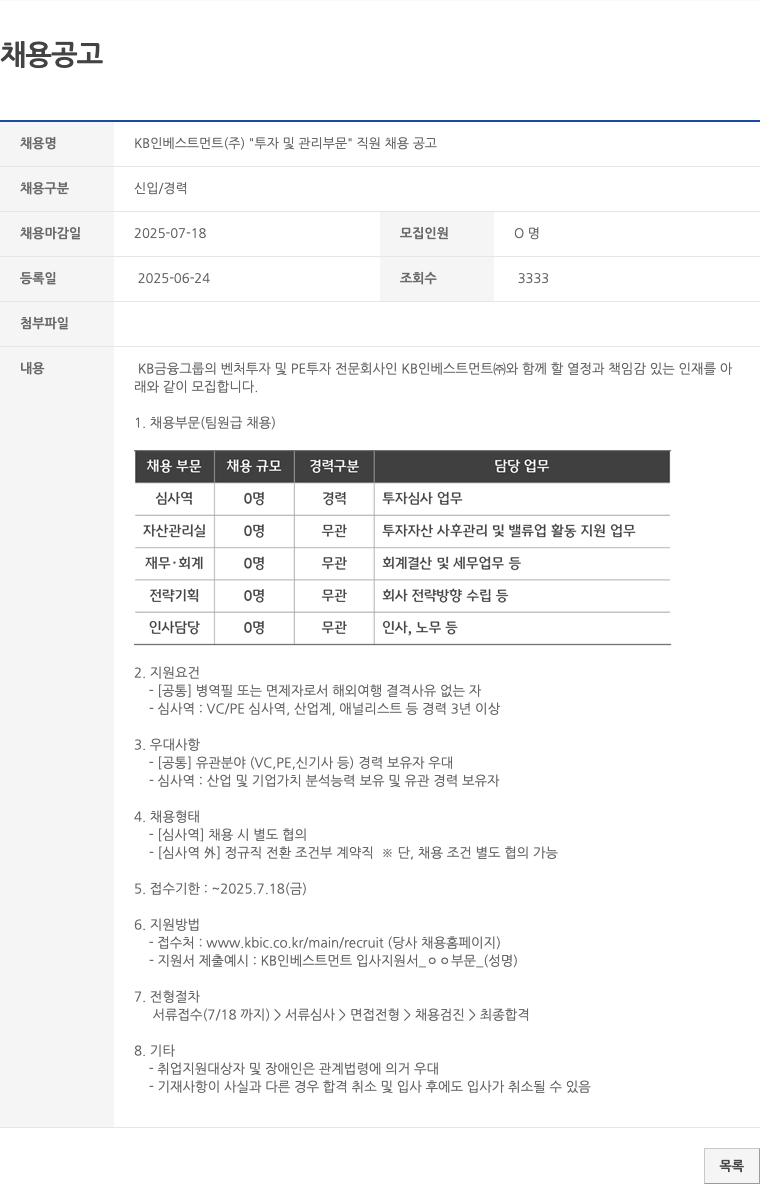 채용공고

| 채용명 | KB인베스트먼트(주) "투자 및 관리부문" 직원 채용 공고 | | |
|---|---|---|---|
| 채용구분 | 신입/경력 | | |
| 채용마감일 | 2025-07-18 | 모집인원 | O 명 |
| 등록일 | 2025-06-24 | 조회수 | 3333 |
| 첨부파일 | | | |

내용

KB금융그룹의 벤처투자 및 PE투자 전문회사인 KB인베스트먼트㈜와 함께 할 열정과 책임감 있는 인재를 아래와 같이 모집합니다.

1. 채용부문(팀원급 채용)

| 채용 부문 | 채용 규모 | 경력구분 | 담당 업무 |
|---|---|---|---|
| 심사역 | 0명 | 경력 | 투자심사 업무 |
| 자산관리실 | 0명 | 무관 | 투자자산 사후관리 및 밸류업 활동 지원 업무 |
| 재무·회계 | 0명 | 무관 | 회계결산 및 세무업무 등 |
| 전략기획 | 0명 | 무관 | 회사 전략방향 수립 등 |
| 인사담당 | 0명 | 무관 | 인사, 노무 등 |

2. 지원요건
- [공통] 병역필 또는 면제자로서 해외여행 결격사유 없는 자
- 심사역 : VC/PE 심사역, 산업계, 애널리스트 등 경력 3년 이상

3. 우대사항
- [공통] 유관분야 (VC,PE,신기사 등) 경력 보유자 우대
- 심사역 : 산업 및 기업가치 분석능력 보유 및 유관 경력 보유자

4. 채용형태
- [심사역] 채용 시 별도 협의
- [심사역 外] 정규직 전환 조건부 계약직 ※ 단, 채용 조건 별도 협의 가능

5. 접수기한 : ~2025.7.18(금)

6. 지원방법
- 접수처 : www.kbic.co.kr/main/recruit (당사 채용홈페이지)
- 지원서 제출예시 : KB인베스트먼트 입사지원서_ㅇㅇ부문_(성명)

7. 전형절차
서류접수(7/18 까지) > 서류심사 > 면접전형 > 채용검진 > 최종합격

8. 기타
- 취업지원대상자 및 장애인은 관계법령에 의거 우대
- 기재사항이 사실과 다른 경우 합격 취소 및 입사 후에도 입사가 취소될 수 있음

목록